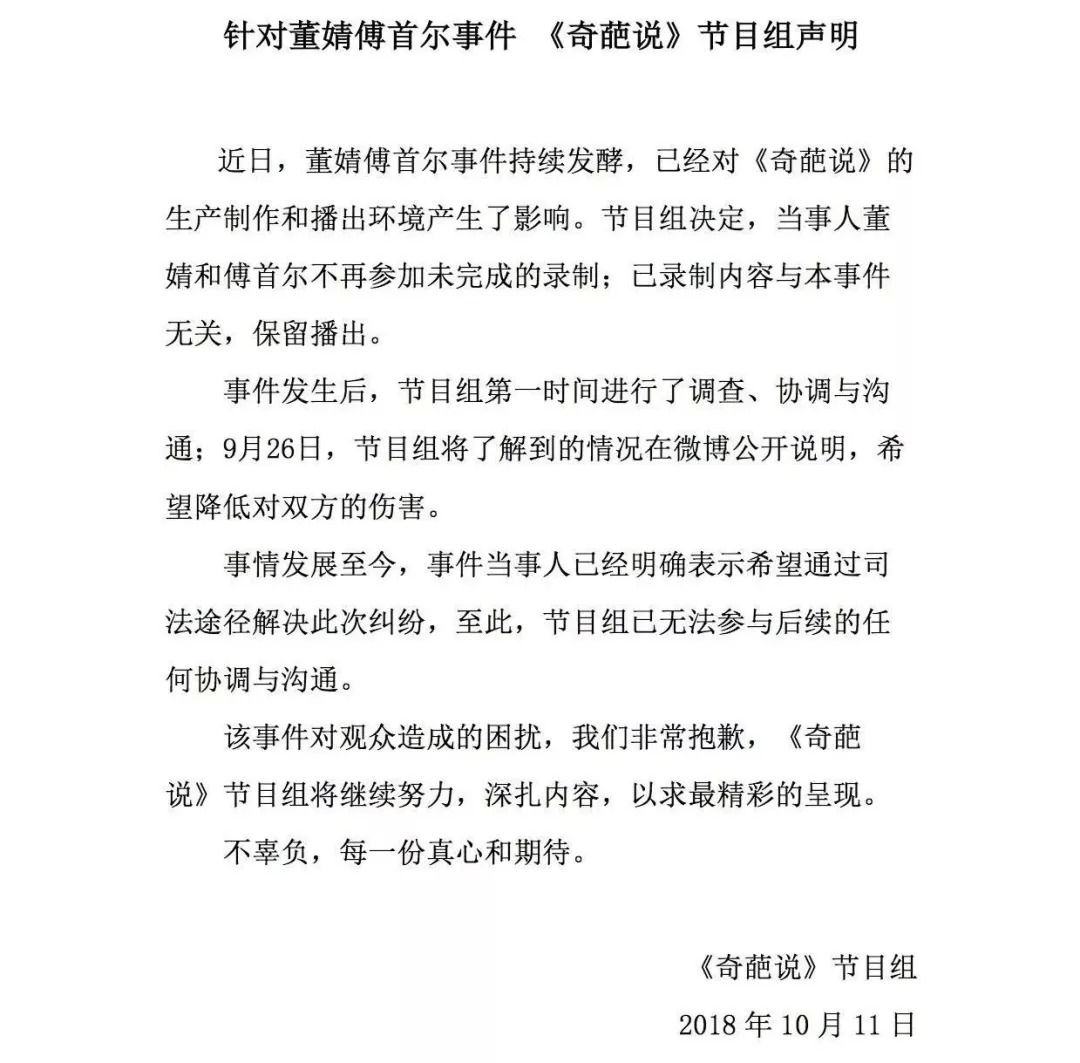 针对董婧傅首尔事件 《奇葩说》节目组声明

近日，董婧傅首尔事件持续发酵，已经对《奇葩说》的生产制作和播出环境产生了影响。节目组决定，当事人董婧和傅首尔不再参加未完成的录制；已录制内容与本事件无关，保留播出。

事件发生后，节目组第一时间进行了调查、协调与沟通；9月26日，节目组将了解到的情况在微博公开说明，希望降低对双方的伤害。

事情发展至今，事件当事人已经明确表示希望通过司法途径解决此次纠纷，至此，节目组已无法参与后续的任何协调与沟通。

该事件对观众造成的困扰，我们非常抱歉，《奇葩说》节目组将继续努力，深扎内容，以求最精彩的呈现。

不辜负，每一份真心和期待。

《奇葩说》节目组

2018年10月11日